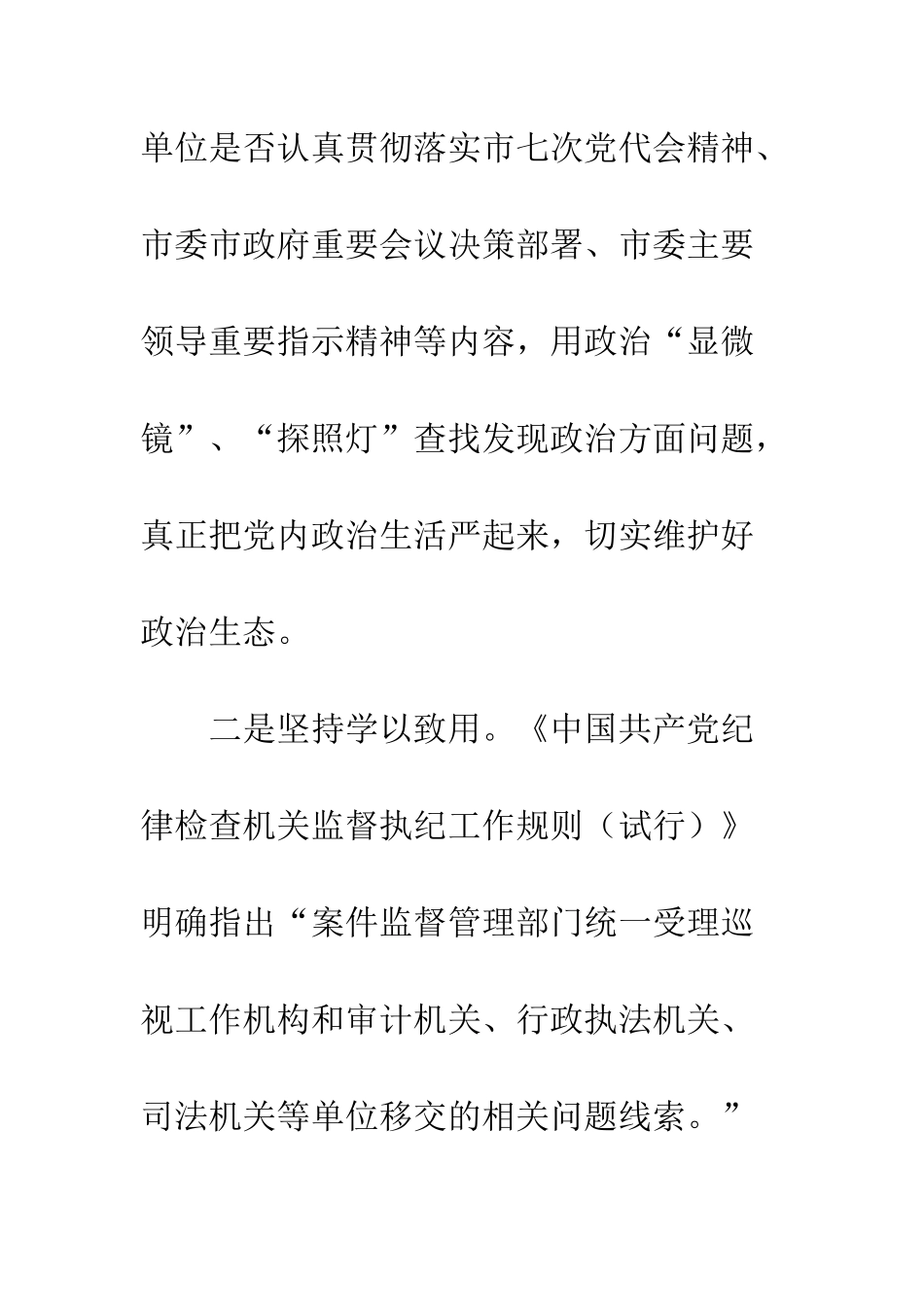 单位是否认真贯彻落实市七次党代会精神、市委市政府重要会议决策部署、市委主要领导重要指示精神等内容，用政治“显微镜”、“探照灯”查找发现政治方面问题，真正把党内政治生活严起来，切实维护好政治生态。

二是坚持学以致用。《中国共产党纪律检查机关监督执纪工作规则（试行）》明确指出“案件监督管理部门统一受理巡视工作机构和审计机关、行政执法机关、司法机关等单位移交的相关问题线索。”